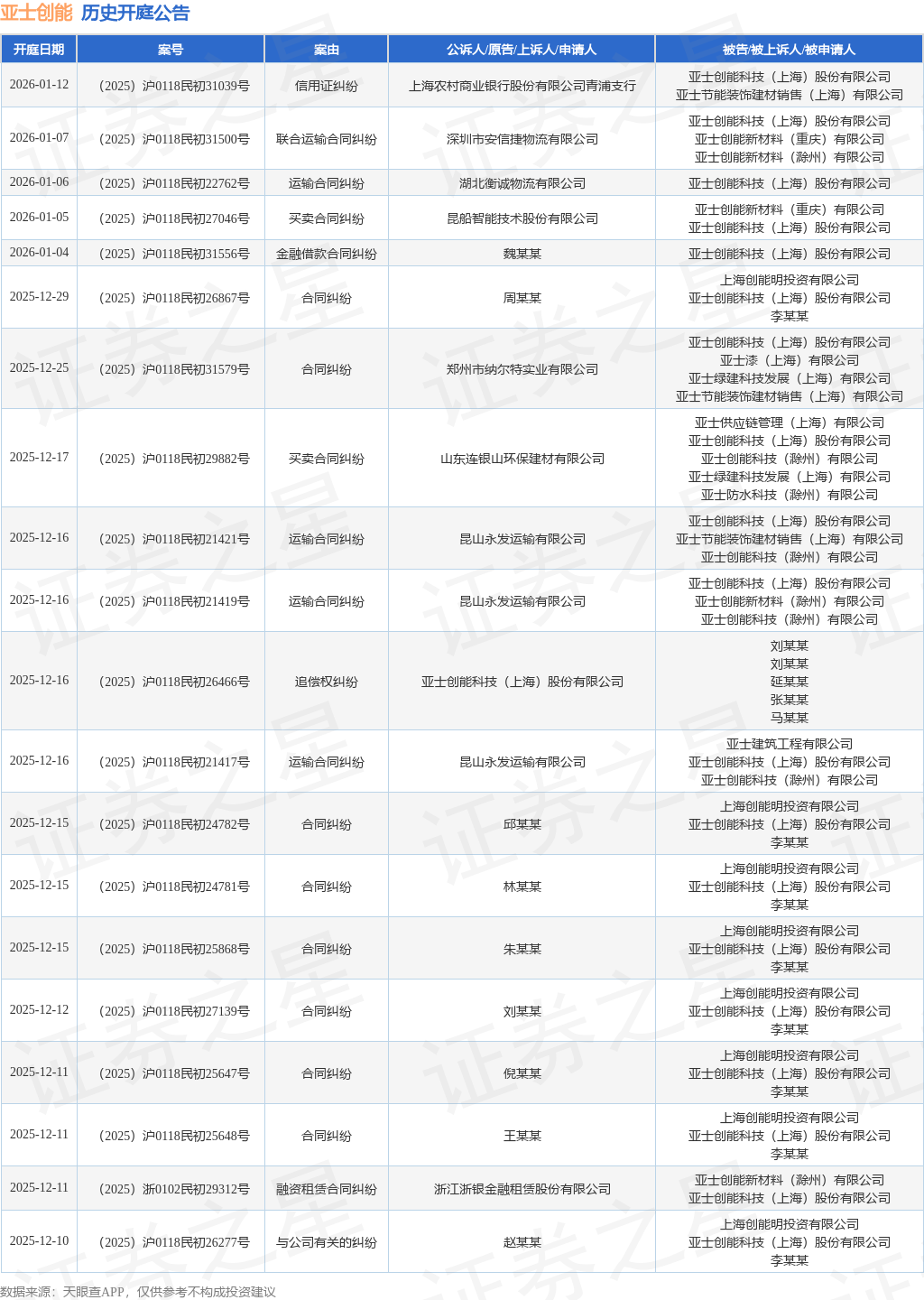 亚士创能 历史开庭公告

| 开庭日期 | 案号 | 案由 | 公诉人/原告/上诉人/申请人 | 被告/被上诉人/被申请人 |
|---|---|---|---|---|
| 2026-01-12 | （2025）沪0118民初31039号 | 信用证纠纷 | 上海农村商业银行股份有限公司青浦支行 | 亚士创能科技（上海）股份有限公司 亚士节能装饰建材销售（上海）有限公司 |
| 2026-01-07 | （2025）沪0118民初31500号 | 联合运输合同纠纷 | 深圳市安信捷物流有限公司 | 亚士创能科技（上海）股份有限公司 亚士创能新材料（重庆）有限公司 亚士创能新材料（滁州）有限公司 |
| 2026-01-06 | （2025）沪0118民初22762号 | 运输合同纠纷 | 湖北衡诚物流有限公司 | 亚士创能科技（上海）股份有限公司 |
| 2026-01-05 | （2025）沪0118民初27046号 | 买卖合同纠纷 | 昆船智能技术股份有限公司 | 亚士创能新材料（重庆）有限公司 亚士创能科技（上海）股份有限公司 |
| 2026-01-04 | （2025）沪0118民初31556号 | 金融借款合同纠纷 | 魏某某 | 亚士创能科技（上海）股份有限公司 |
| 2025-12-29 | （2025）沪0118民初26867号 | 合同纠纷 | 周某某 | 上海创能明投资有限公司 亚士创能科技（上海）股份有限公司 李某某 |
| 2025-12-25 | （2025）沪0118民初31579号 | 合同纠纷 | 郑州市纳尔特实业有限公司 | 亚士创能科技（上海）股份有限公司 亚士漆（上海）有限公司 亚士绿建科技发展（上海）有限公司 亚士节能装饰建材销售（上海）有限公司 |
| 2025-12-17 | （2025）沪0118民初29882号 | 买卖合同纠纷 | 山东连银山环保建材有限公司 | 亚士供应链管理（上海）有限公司 亚士创能科技（上海）股份有限公司 亚士创能科技（滁州）有限公司 亚士绿建科技发展（上海）有限公司 亚士防水科技（滁州）有限公司 |
| 2025-12-16 | （2025）沪0118民初21421号 | 运输合同纠纷 | 昆山永发运输有限公司 | 亚士创能科技（上海）股份有限公司 亚士节能装饰建材销售（上海）有限公司 亚士创能科技（滁州）有限公司 |
| 2025-12-16 | （2025）沪0118民初21419号 | 运输合同纠纷 | 昆山永发运输有限公司 | 亚士创能科技（上海）股份有限公司 亚士创能新材料（滁州）有限公司 亚士创能科技（滁州）有限公司 |
| 2025-12-16 | （2025）沪0118民初26466号 | 追偿权纠纷 | 亚士创能科技（上海）股份有限公司 | 刘某某 刘某某 延某某 张某某 马某某 |
| 2025-12-16 | （2025）沪0118民初21417号 | 运输合同纠纷 | 昆山永发运输有限公司 | 亚士建筑工程有限公司 亚士创能科技（上海）股份有限公司 亚士创能科技（滁州）有限公司 |
| 2025-12-15 | （2025）沪0118民初24782号 | 合同纠纷 | 邱某某 | 上海创能明投资有限公司 亚士创能科技（上海）股份有限公司 李某某 |
| 2025-12-15 | （2025）沪0118民初24781号 | 合同纠纷 | 林某某 | 上海创能明投资有限公司 亚士创能科技（上海）股份有限公司 李某某 |
| 2025-12-15 | （2025）沪0118民初25868号 | 合同纠纷 | 朱某某 | 上海创能明投资有限公司 亚士创能科技（上海）股份有限公司 李某某 |
| 2025-12-12 | （2025）沪0118民初27139号 | 合同纠纷 | 刘某某 | 上海创能明投资有限公司 亚士创能科技（上海）股份有限公司 李某某 |
| 2025-12-11 | （2025）沪0118民初25647号 | 合同纠纷 | 倪某某 | 上海创能明投资有限公司 亚士创能科技（上海）股份有限公司 李某某 |
| 2025-12-11 | （2025）沪0118民初25648号 | 合同纠纷 | 王某某 | 上海创能明投资有限公司 亚士创能科技（上海）股份有限公司 李某某 |
| 2025-12-11 | （2025）浙0102民初29312号 | 融资租赁合同纠纷 | 浙江浙银金融租赁股份有限公司 | 亚士创能新材料（滁州）有限公司 亚士创能科技（上海）股份有限公司 |
| 2025-12-10 | （2025）沪0118民初26277号 | 与公司有关的纠纷 | 赵某某 | 上海创能明投资有限公司 亚士创能科技（上海）股份有限公司 李某某 |

数据来源：天眼查APP，仅供参考不构成投资建议